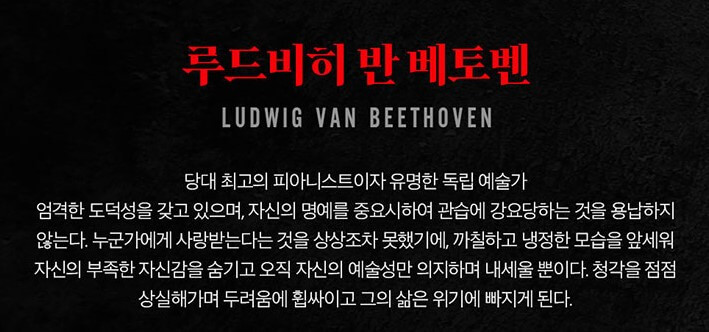 루드비히 반 베토벤

LUDWIG VAN BEETHOVEN

당대 최고의 피아니스트이자 유명한 독립 예술가
엄격한 도덕성을 갖고 있으며, 자신의 명예를 중요시하여 관습에 강요당하는 것을 용납하지 않는다. 누군가에게 사랑받는다는 것을 상상조차 못했기에, 까칠하고 냉정한 모습을 앞세워 자신의 부족한 자신감을 숨기고 오직 자신의 예술성만 의지하며 내세울 뿐이다. 청각을 점점 상실해가며 두려움에 휩싸이고 그의 삶은 위기에 빠지게 된다.